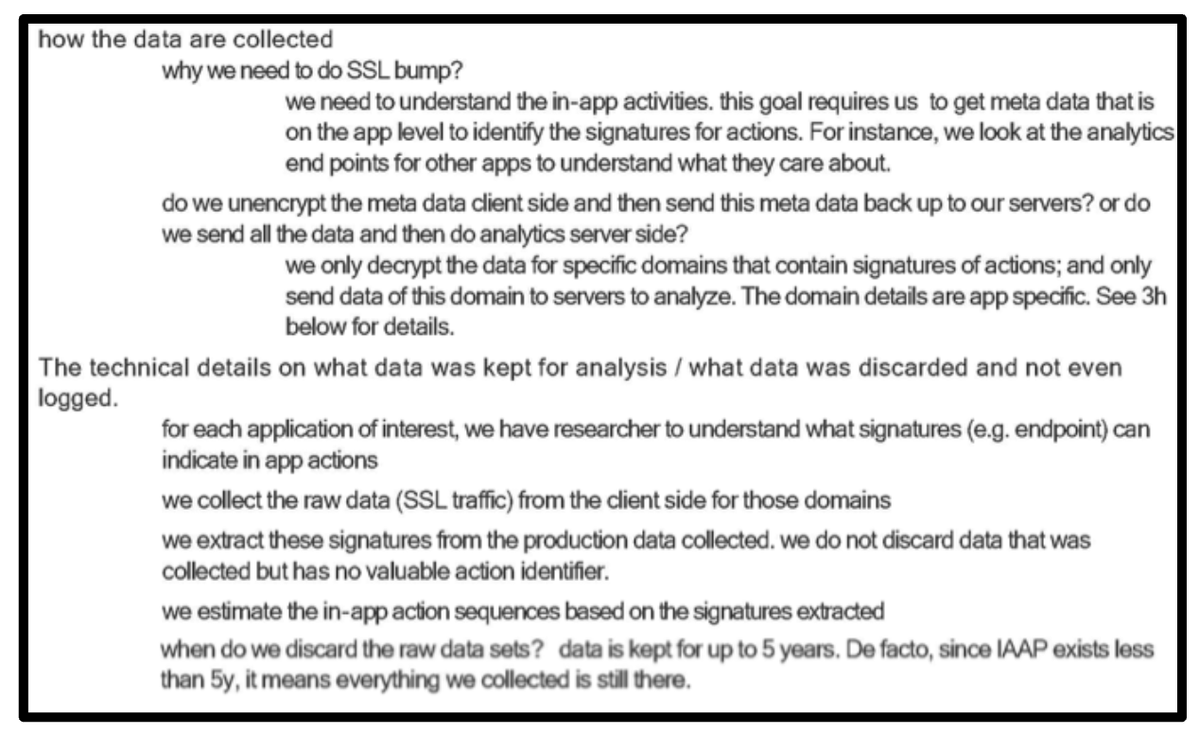 how the data are collected

why we need to do SSL bump?

we need to understand the in-app activities. this goal requires us to get meta data that is on the app level to identify the signatures for actions. For instance, we look at the analytics end points for other apps to understand what they care about.

do we unencrypt the meta data client side and then send this meta data back up to our servers? or do we send all the data and then do analytics server side?

we only decrypt the data for specific domains that contain signatures of actions; and only send data of this domain to servers to analyze. The domain details are app specific. See 3h below for details.

The technical details on what data was kept for analysis / what data was discarded and not even logged.

for each application of interest, we have researcher to understand what signatures (e.g. endpoint) can indicate in app actions

we collect the raw data (SSL traffic) from the client side for those domains

we extract these signatures from the production data collected. we do not discard data that was collected but has no valuable action identifier.

we estimate the in-app action sequences based on the signatures extracted

when do we discard the raw data sets? data is kept for up to 5 years. De facto, since IAAP exists less than 5y, it means everything we collected is still there.